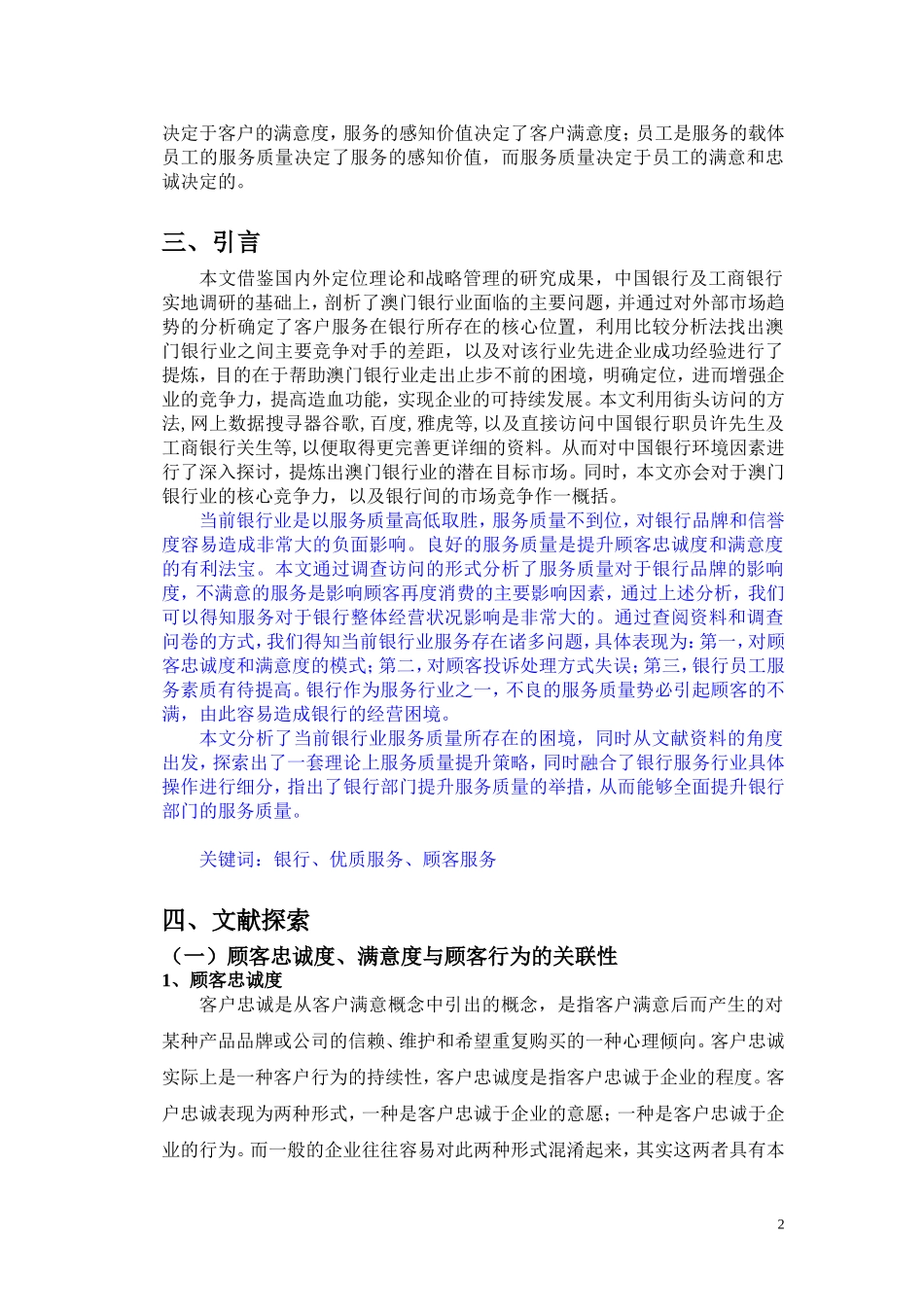 决定于客户的满意度，服务的感知价值决定了客户满意度；员工是服务的载体员工的服务质量决定了服务的感知价值，而服务质量决定于员工的满意和忠诚决定的。

三、引言

本文借鉴国内外定位理论和战略管理的研究成果，中国银行及工商银行实地调研的基础上，剖析了澳门银行业面临的主要问题，并通过对外部市场趋势的分析确定了客户服务在银行所存在的核心位置，利用比较分析法找出澳门银行业之间主要竞争对手的差距，以及对该行业先进企业成功经验进行了提炼，目的在于帮助澳门银行业走出止步不前的困境，明确定位，进而增强企业的竞争力，提高造血功能，实现企业的可持续发展。本文利用街头访问的方法,网上数据搜寻器谷歌,百度,雅虎等,以及直接访问中国银行职员许先生及工商银行关生等,以便取得更完善更详细的资料。从而对中国银行环境因素进行了深入探讨，提炼出澳门银行业的潜在目标市场。同时，本文亦会对于澳门银行业的核心竞争力，以及银行间的市场竞争作一概括。

当前银行业是以服务质量高低取胜，服务质量不到位，对银行品牌和信誉度容易造成非常大的负面影响。良好的服务质量是提升顾客忠诚度和满意度的有利法宝。本文通过调查访问的形式分析了服务质量对于银行品牌的影响度，不满意的服务是影响顾客再度消费的主要影响因素，通过上述分析，我们可以得知服务对于银行整体经营状况影响是非常大的。通过查阅资料和调查问卷的方式，我们得知当前银行业服务存在诸多问题，具体表现为：第一，对顾客忠诚度和满意度的模式；第二，对顾客投诉处理方式失误；第三，银行员工服务素质有待提高。银行作为服务行业之一，不良的服务质量势必引起顾客的不满，由此容易造成银行的经营困境。

本文分析了当前银行业服务质量所存在的困境，同时从文献资料的角度出发，探索出了一套理论上服务质量提升策略，同时融合了银行服务行业具体操作进行细分，指出了银行部门提升服务质量的举措，从而能够全面提升银行部门的服务质量。

关键词：银行、优质服务、顾客服务

四、文献探索

（一）顾客忠诚度、满意度与顾客行为的关联性

1、顾客忠诚度

客户忠诚是从客户满意概念中引出的概念，是指客户满意后而产生的对某种产品品牌或公司的信赖、维护和希望重复购买的一种心理倾向。客户忠诚实际上是一种客户行为的持续性，客户忠诚度是指客户忠诚于企业的程度。客户忠诚表现为两种形式，一种是客户忠诚于企业的意愿；一种是客户忠诚于企业的行为。而一般的企业往往容易对此两种形式混淆起来，其实这两者具有本

2